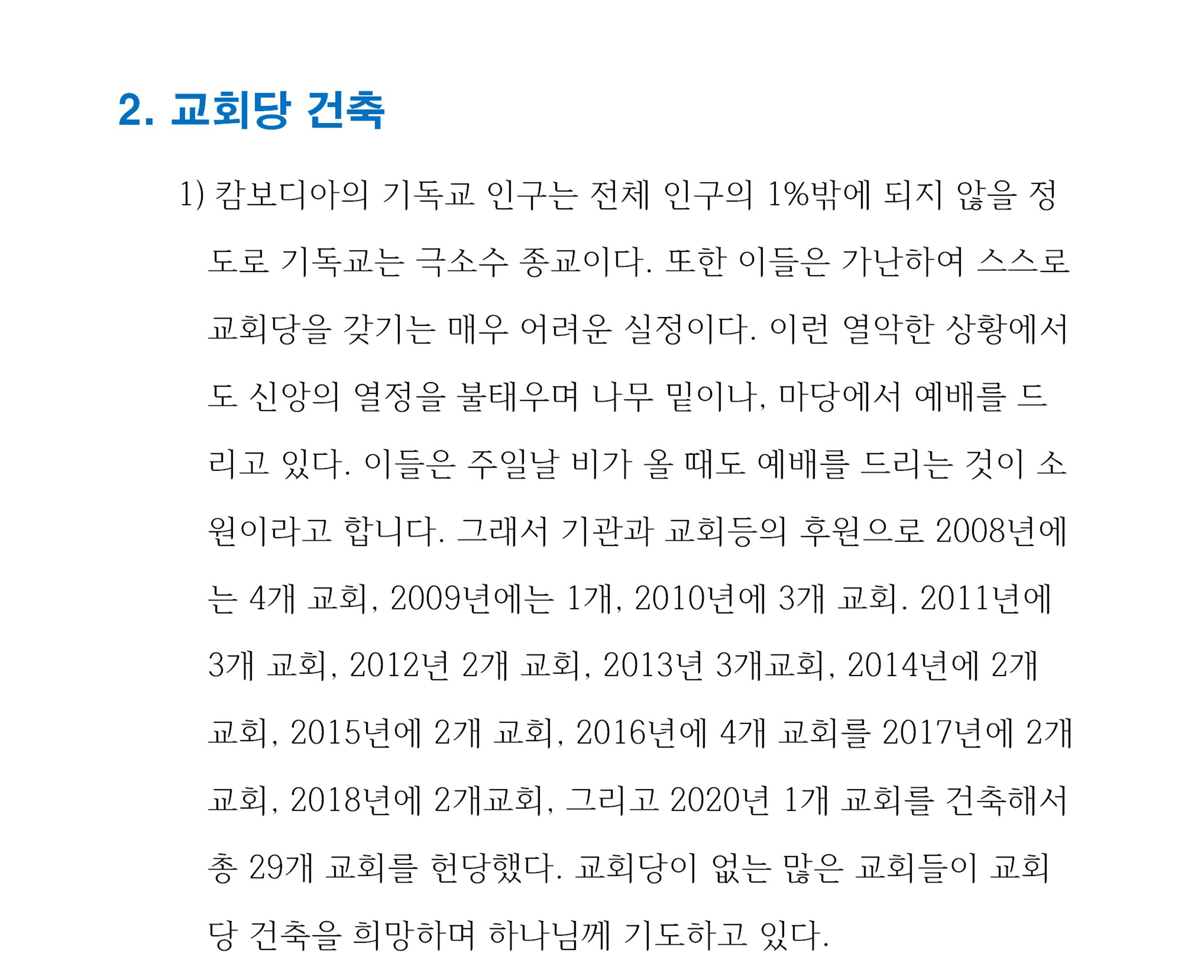 2. 교회당 건축

1) 캄보디아의 기독교 인구는 전체 인구의 1%밖에 되지 않을 정도로 기독교는 극소수 종교이다. 또한 이들은 가난하여 스스로 교회당을 갖기는 매우 어려운 실정이다. 이런 열악한 상황에서도 신앙의 열정을 불태우며 나무 밑이나, 마당에서 예배를 드리고 있다. 이들은 주일날 비가 올 때도 예배를 드리는 것이 소원이라고 합니다. 그래서 기관과 교회등의 후원으로 2008년에는 4개 교회, 2009년에는 1개, 2010년에 3개 교회. 2011년에 3개 교회, 2012년 2개 교회, 2013년 3개교회, 2014년에 2개 교회, 2015년에 2개 교회, 2016년에 4개 교회를 2017년에 2개 교회, 2018년에 2개교회, 그리고 2020년 1개 교회를 건축해서 총 29개 교회를 헌당했다. 교회당이 없는 많은 교회들이 교회당 건축을 희망하며 하나님께 기도하고 있다.